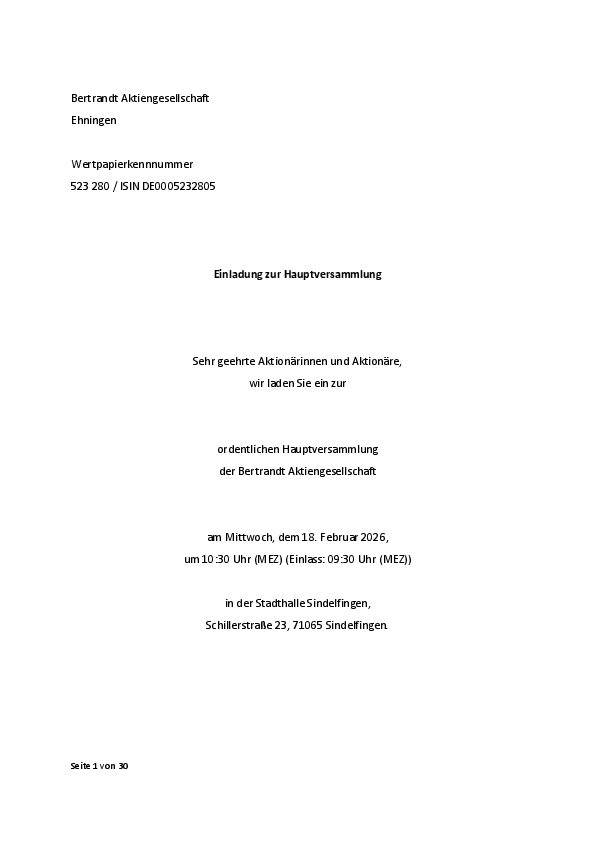 Bertrandt Aktiengesellschaft
Ehningen

Wertpapierkennnummer
523 280 / ISIN DE0005232805

Einladung zur Hauptversammlung

Sehr geehrte Aktionärinnen und Aktionäre,
wir laden Sie ein zur

ordentlichen Hauptversammlung
der Bertrandt Aktiengesellschaft

am Mittwoch, dem 18. Februar 2026,
um 10:30 Uhr (MEZ) (Einlass: 09:30 Uhr (MEZ))

in der Stadthalle Sindelfingen,
Schillerstraße 23, 71065 Sindelfingen.

Seite 1 von 30